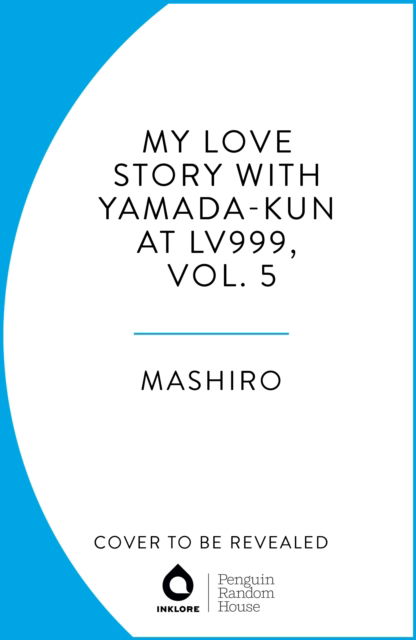 MY LOVE STORY WITH YAMADA-KUN AT LV999, VOL. 5

MASHIRO

COVER TO BE REVEALED

INKLORE

Penguin Random House